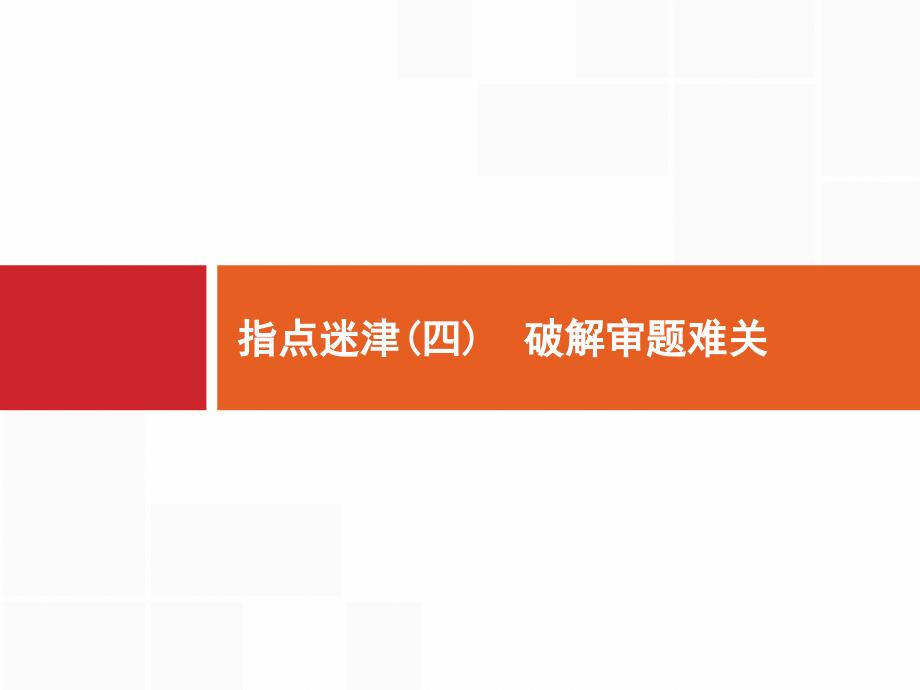 指点迷津(四)　破解审题难关